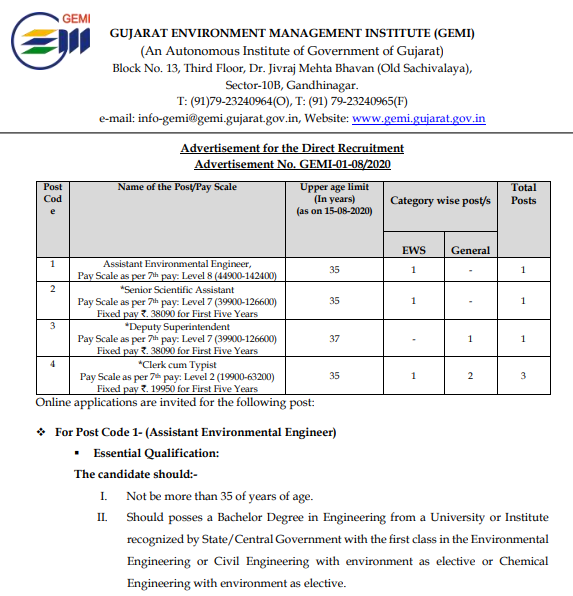 GEMI

GUJARAT ENVIRONMENT MANAGEMENT INSTITUTE (GEMI)
(An Autonomous Institute of Government of Gujarat)
Block No. 13, Third Floor, Dr. Jivraj Mehta Bhavan (Old Sachivalaya), Sector-10B, Gandhinagar.
T: (91)79-23240964(O), T: (91) 79-23240965(F)
e-mail: info-gemi@gemi.gujarat.gov.in, Website: www.gemi.gujarat.gov.in

Advertisement for the Direct Recruitment
Advertisement No. GEMI-01-08/2020

| Post Code | Name of the Post/Pay Scale | Upper age limit (In years) (as on 15-08-2020) | Category wise post/s EWS | Category wise post/s General | Total Posts |
|---|---|---|---|---|---|
| 1 | Assistant Environmental Engineer, Pay Scale as per 7th pay: Level 8 (44900-142400) | 35 | 1 | - | 1 |
| 2 | *Senior Scientific Assistant Pay Scale as per 7th pay: Level 7 (39900-126600) Fixed pay ₹. 38090 for First Five Years | 35 | 1 | - | 1 |
| 3 | *Deputy Superintendent Pay Scale as per 7th pay: Level 7 (39900-126600) Fixed pay ₹. 38090 for First Five Years | 37 | - | 1 | 1 |
| 4 | *Clerk cum Typist Pay Scale as per 7th pay: Level 2 (19900-63200) Fixed pay ₹. 19950 for First Five Years | 35 | 1 | 2 | 3 |

Online applications are invited for the following post:

❖ For Post Code 1- (Assistant Environmental Engineer)
▪ Essential Qualification:
The candidate should:-
I. Not be more than 35 of years of age.
II. Should posses a Bachelor Degree in Engineering from a University or Institute recognized by State/Central Government with the first class in the Environmental Engineering or Civil Engineering with environment as elective or Chemical Engineering with environment as elective.